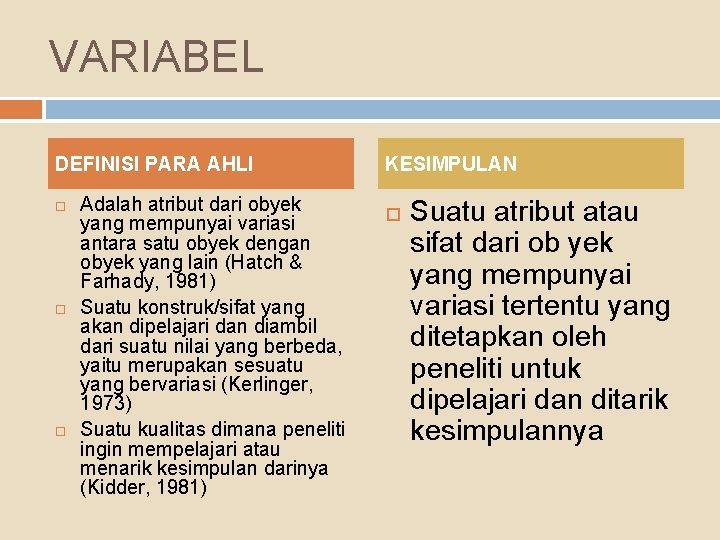 VARIABEL

DEFINISI PARA AHLI

Adalah atribut dari obyek yang mempunyai variasi antara satu obyek dengan obyek yang lain (Hatch & Farhady, 1981)

Suatu konstruk/sifat yang akan dipelajari dan diambil dari suatu nilai yang berbeda, yaitu merupakan sesuatu yang bervariasi (Kerlinger, 1973)

Suatu kualitas dimana peneliti ingin mempelajari atau menarik kesimpulan darinya (Kidder, 1981)

KESIMPULAN

Suatu atribut atau sifat dari ob yek yang mempunyai variasi tertentu yang ditetapkan oleh peneliti untuk dipelajari dan ditarik kesimpulannya